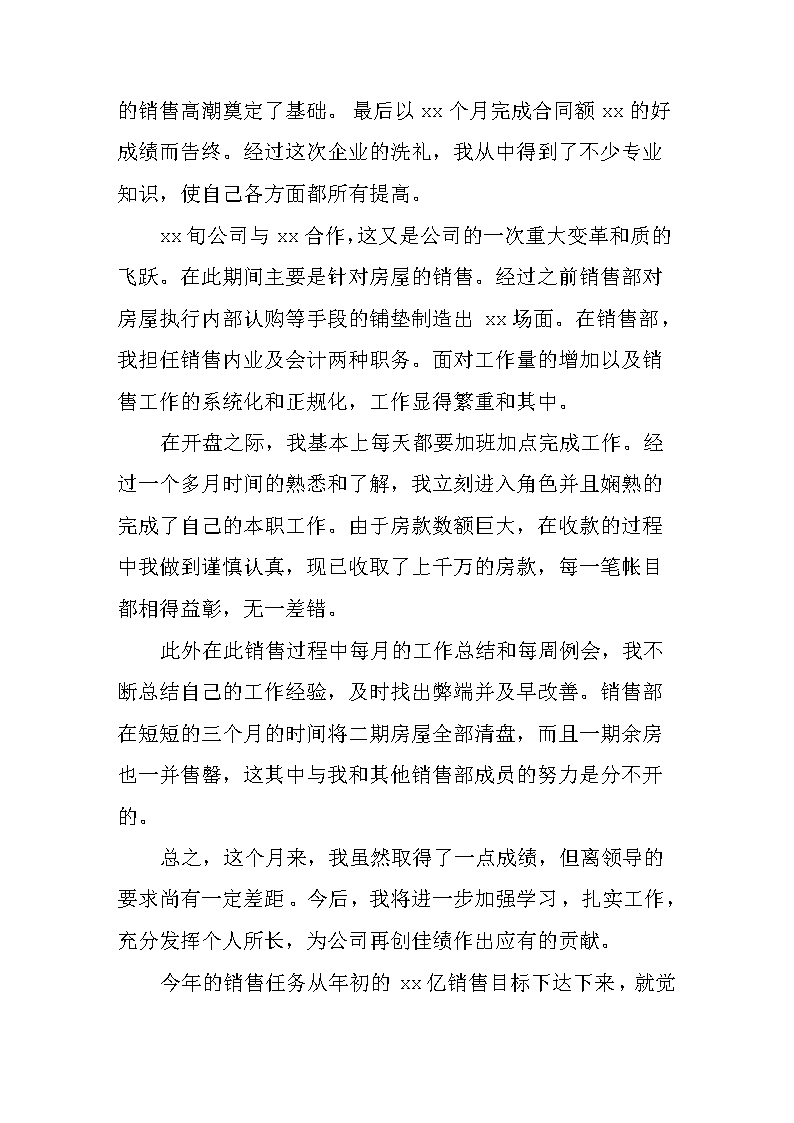 的销售高潮奠定了基础。最后以 xx 个月完成合同额 xx 的好成绩而告终。经过这次企业的洗礼，我从中得到了不少专业知识，使自己各方面都所有提高。

xx 旬公司与 xx 合作，这又是公司的一次重大变革和质的飞跃。在此期间主要是针对房屋的销售。经过之前销售部对房屋执行内部认购等手段的铺垫制造出 xx 场面。在销售部，我担任销售内业及会计两种职务。面对工作量的增加以及销售工作的系统化和正规化，工作显得繁重和其中。

在开盘之际，我基本上每天都要加班加点完成工作。经过一个多月时间的熟悉和了解，我立刻进入角色并且娴熟的完成了自己的本职工作。由于房款数额巨大，在收款的过程中我做到谨慎认真，现已收取了上千万的房款，每一笔帐目都相得益彰，无一差错。

此外在此销售过程中每月的工作总结和每周例会，我不断总结自己的工作经验，及时找出弊端并及早改善。销售部在短短的三个月的时间将二期房屋全部清盘，而且一期余房也一并售罄，这其中与我和其他销售部成员的努力是分不开的。

总之，这个月来，我虽然取得了一点成绩，但离领导的要求尚有一定差距。今后，我将进一步加强学习，扎实工作，充分发挥个人所长，为公司再创佳绩作出应有的贡献。

今年的销售任务从年初的 xx 亿销售目标下达下来，就觉